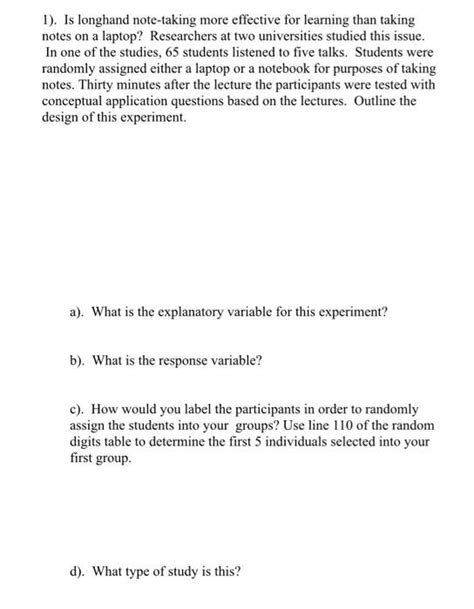 1). Is longhand note-taking more effective for learning than taking notes on a laptop? Researchers at two universities studied this issue. In one of the studies, 65 students listened to five talks. Students were randomly assigned either a laptop or a notebook for purposes of taking notes. Thirty minutes after the lecture the participants were tested with conceptual application questions based on the lectures. Outline the design of this experiment.

a). What is the explanatory variable for this experiment?

b). What is the response variable?

c). How would you label the participants in order to randomly assign the students into your groups? Use line 110 of the random digits table to determine the first 5 individuals selected into your first group.

d). What type of study is this?